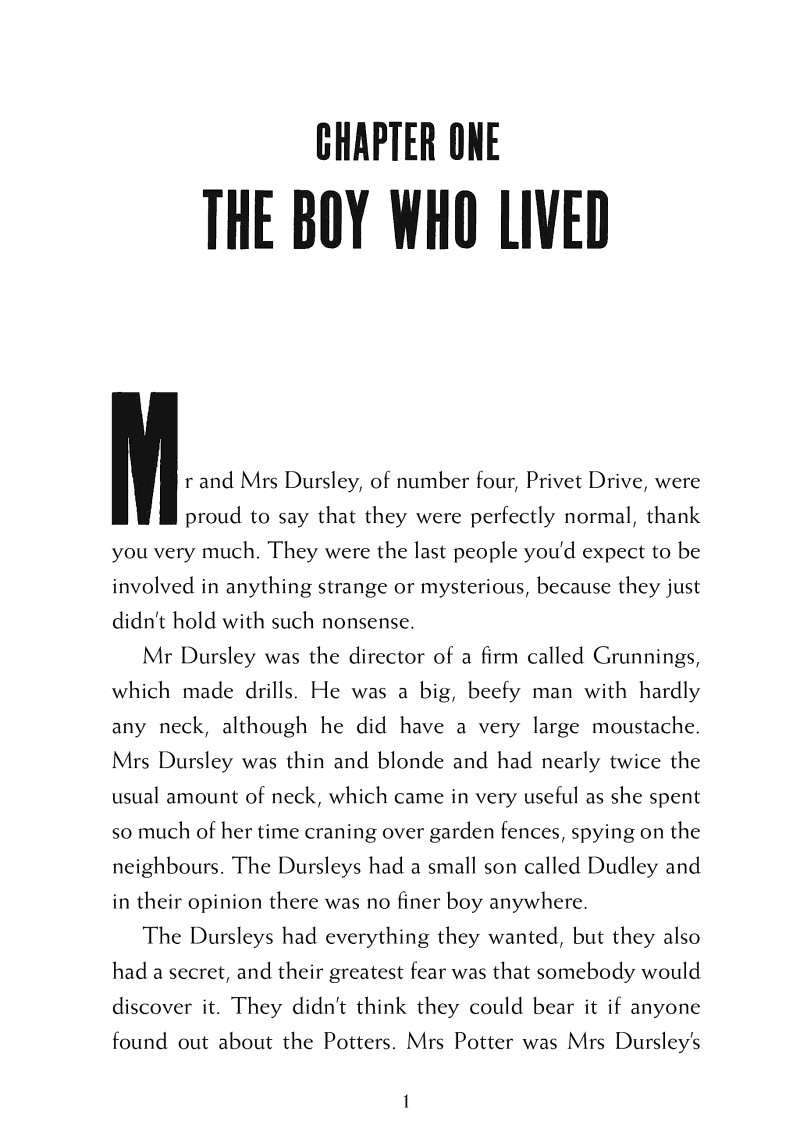 CHAPTER ONE

THE BOY WHO LIVED

Mr and Mrs Dursley, of number four, Privet Drive, were proud to say that they were perfectly normal, thank you very much. They were the last people you'd expect to be involved in anything strange or mysterious, because they just didn't hold with such nonsense.

Mr Dursley was the director of a firm called Grunnings, which made drills. He was a big, beefy man with hardly any neck, although he did have a very large moustache. Mrs Dursley was thin and blonde and had nearly twice the usual amount of neck, which came in very useful as she spent so much of her time craning over garden fences, spying on the neighbours. The Dursleys had a small son called Dudley and in their opinion there was no finer boy anywhere.

The Dursleys had everything they wanted, but they also had a secret, and their greatest fear was that somebody would discover it. They didn't think they could bear it if anyone found out about the Potters. Mrs Potter was Mrs Dursley's

1